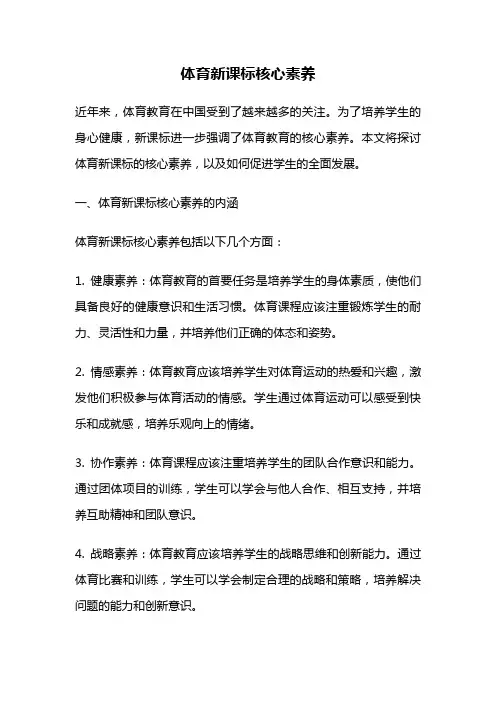 体育新课标核心素养

近年来，体育教育在中国受到了越来越多的关注。为了培养学生的身心健康，新课标进一步强调了体育教育的核心素养。本文将探讨体育新课标的核心素养，以及如何促进学生的全面发展。

一、体育新课标核心素养的内涵

体育新课标核心素养包括以下几个方面：

1. 健康素养：体育教育的首要任务是培养学生的身体素质，使他们具备良好的健康意识和生活习惯。体育课程应该注重锻炼学生的耐力、灵活性和力量，并培养他们正确的体态和姿势。

2. 情感素养：体育教育应该培养学生对体育运动的热爱和兴趣，激发他们积极参与体育活动的情感。学生通过体育运动可以感受到快乐和成就感，培养乐观向上的情绪。

3. 协作素养：体育课程应该注重培养学生的团队合作意识和能力。通过团体项目的训练，学生可以学会与他人合作、相互支持，并培养互助精神和团队意识。

4. 战略素养：体育教育应该培养学生的战略思维和创新能力。通过体育比赛和训练，学生可以学会制定合理的战略和策略，培养解决问题的能力和创新意识。